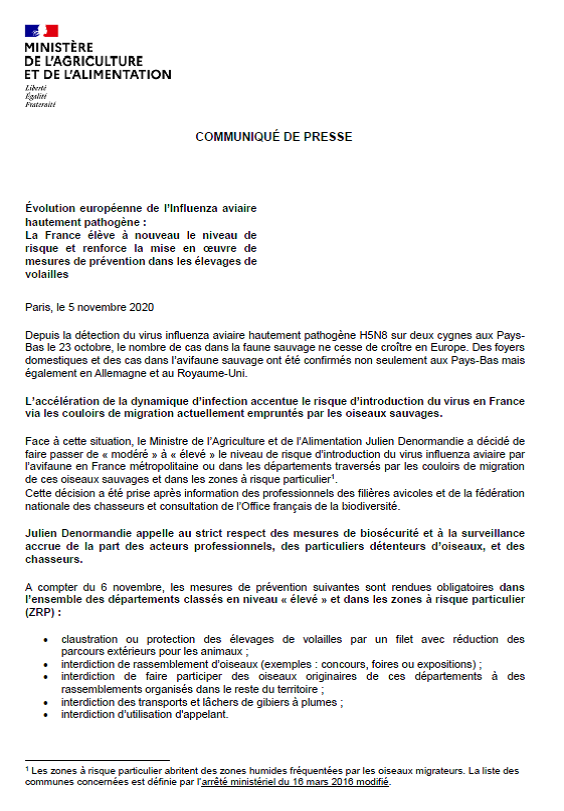 MINISTÈRE
DE L'AGRICULTURE
ET DE L'ALIMENTATION
Liberté
Égalité
Fraternité

COMMUNIQUÉ DE PRESSE

Évolution européenne de l'Influenza aviaire hautement pathogène :
La France élève à nouveau le niveau de risque et renforce la mise en œuvre de mesures de prévention dans les élevages de volailles

Paris, le 5 novembre 2020

Depuis la détection du virus influenza aviaire hautement pathogène H5N8 sur deux cygnes aux Pays-Bas le 23 octobre, le nombre de cas dans la faune sauvage ne cesse de croître en Europe. Des foyers domestiques et des cas dans l'avifaune sauvage ont été confirmés non seulement aux Pays-Bas mais également en Allemagne et au Royaume-Uni.

L'accélération de la dynamique d'infection accentue le risque d'introduction du virus en France via les couloirs de migration actuellement empruntés par les oiseaux sauvages.

Face à cette situation, le Ministre de l'Agriculture et de l'Alimentation Julien Denormandie a décidé de faire passer de « modéré » à « élevé » le niveau de risque d'introduction du virus influenza aviaire par l'avifaune en France métropolitaine ou dans les départements traversés par les couloirs de migration de ces oiseaux sauvages et dans les zones à risque particulier$^1$.
Cette décision a été prise après information des professionnels des filières avicoles et de la fédération nationale des chasseurs et consultation de l'Office français de la biodiversité.

Julien Denormandie appelle au strict respect des mesures de biosécurité et à la surveillance accrue de la part des acteurs professionnels, des particuliers détenteurs d'oiseaux, et des chasseurs.

A compter du 6 novembre, les mesures de prévention suivantes sont rendues obligatoires dans l'ensemble des départements classés en niveau « élevé » et dans les zones à risque particulier (ZRP) :

• claustration ou protection des élevages de volailles par un filet avec réduction des parcours extérieurs pour les animaux ;
• interdiction de rassemblement d'oiseaux (exemples : concours, foires ou expositions) ;
• interdiction de faire participer des oiseaux originaires de ces départements à des rassemblements organisés dans le reste du territoire ;
• interdiction des transports et lâchers de gibiers à plumes ;
• interdiction d'utilisation d'appelant.

$^1$ Les zones à risque particulier abritent des zones humides fréquentées par les oiseaux migrateurs. La liste des communes concernées est définie par l'arrêté ministériel du 16 mars 2016 modifié.